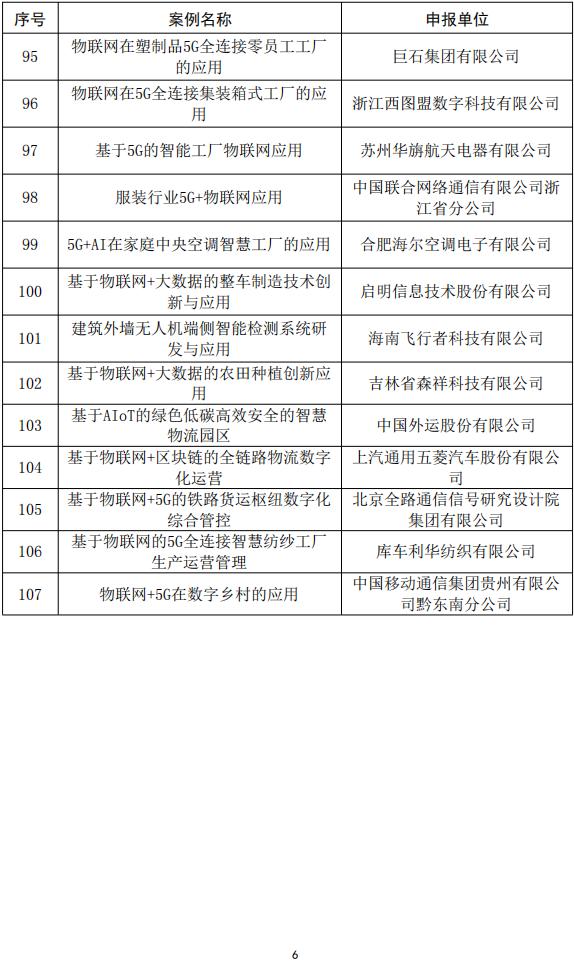 | 序号 | 案例名称 | 申报单位 |
|---|---|---|
| 95 | 物联网在塑制品5G全连接零员工工厂的应用 | 巨石集团有限公司 |
| 96 | 物联网在5G全连接集装箱式工厂的应用 | 浙江西图盟数字科技有限公司 |
| 97 | 基于5G的智能工厂物联网应用 | 苏州华旃航天电器有限公司 |
| 98 | 服装行业5G+物联网应用 | 中国联合网络通信有限公司浙江省分公司 |
| 99 | 5G+AI在家庭中央空调智慧工厂的应用 | 合肥海尔空调电子有限公司 |
| 100 | 基于物联网+大数据的整车制造技术创新与应用 | 启明信息技术股份有限公司 |
| 101 | 建筑外墙无人机端侧智能检测系统研发与应用 | 海南飞行者科技有限公司 |
| 102 | 基于物联网+大数据的农田种植创新应用 | 吉林省森祥科技有限公司 |
| 103 | 基于AIoT的绿色低碳高效安全的智慧物流园区 | 中国外运股份有限公司 |
| 104 | 基于物联网+区块链的全链路物流数字化运营 | 上汽通用五菱汽车股份有限公司 |
| 105 | 基于物联网+5G的铁路货运枢纽数字化综合管控 | 北京全路通信信号研究设计院集团有限公司 |
| 106 | 基于物联网的5G全连接智慧纺纱工厂生产运营管理 | 库车利华纺织有限公司 |
| 107 | 物联网+5G在数字乡村的应用 | 中国移动通信集团贵州有限公司黔东南分公司 |

6